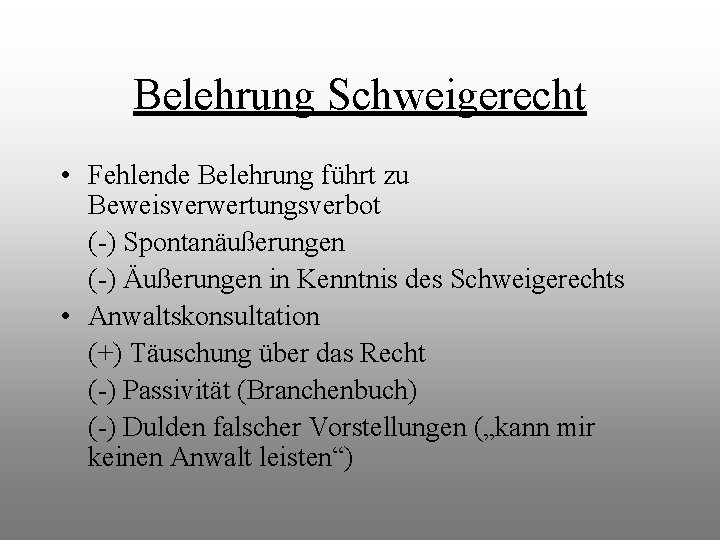 Belehrung Schweigerecht

• Fehlende Belehrung führt zu Beweisverwertungsverbot

(-) Spontanäußerungen

(-) Äußerungen in Kenntnis des Schweigerechts

• Anwaltskonsultation

(+) Täuschung über das Recht

(-) Passivität (Branchenbuch)

(-) Dulden falscher Vorstellungen („kann mir keinen Anwalt leisten“)